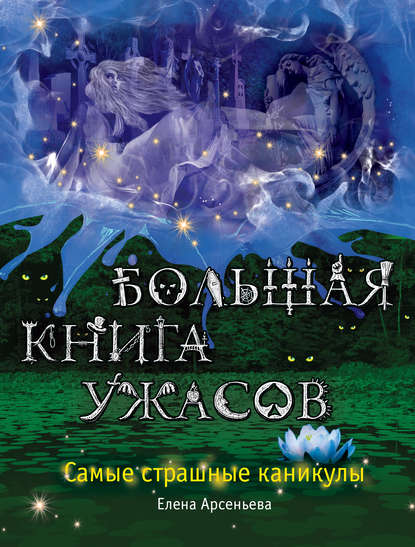 БОЛЬШАЯ КНИГА УЖАСОВ

Самые страшные каникулы

Елена Арсеньева